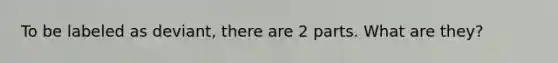 To be labeled as deviant, there are 2 parts. What are they?